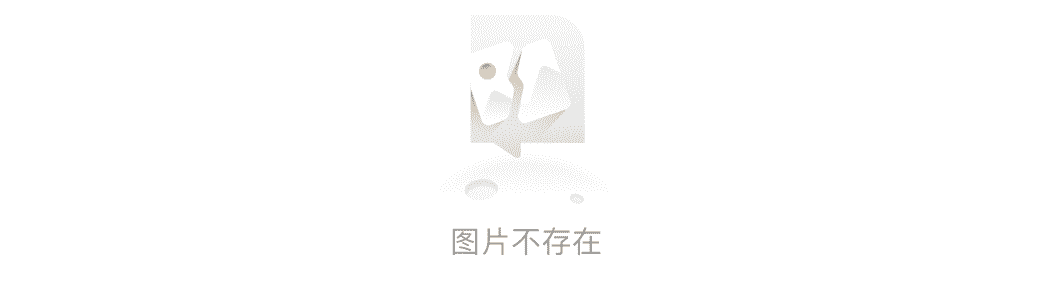 图片不存在